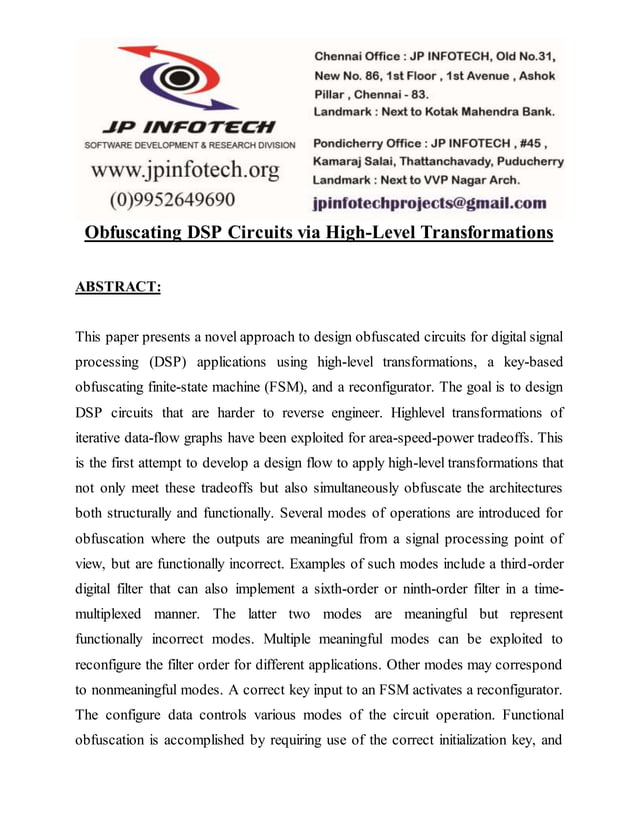 JP INFOTECH
SOFTWARE DEVELOPMENT & RESEARCH DIVISION
www.jpinfotech.org
(0)9952649690

Chennai Office : JP INFOTECH, Old No.31, New No. 86, 1st Floor , 1st Avenue , Ashok Pillar , Chennai - 83.
Landmark : Next to Kotak Mahendra Bank.

Pondicherry Office : JP INFOTECH , #45 , Kamaraj Salai, Thattanchavady, Puducherry
Landmark : Next to VVP Nagar Arch.

jpinfotechprojects@gmail.com

Obfuscating DSP Circuits via High-Level Transformations

ABSTRACT:

This paper presents a novel approach to design obfuscated circuits for digital signal processing (DSP) applications using high-level transformations, a key-based obfuscating finite-state machine (FSM), and a reconfigurator. The goal is to design DSP circuits that are harder to reverse engineer. Highlevel transformations of iterative data-flow graphs have been exploited for area-speed-power tradeoffs. This is the first attempt to develop a design flow to apply high-level transformations that not only meet these tradeoffs but also simultaneously obfuscate the architectures both structurally and functionally. Several modes of operations are introduced for obfuscation where the outputs are meaningful from a signal processing point of view, but are functionally incorrect. Examples of such modes include a third-order digital filter that can also implement a sixth-order or ninth-order filter in a time-multiplexed manner. The latter two modes are meaningful but represent functionally incorrect modes. Multiple meaningful modes can be exploited to reconfigure the filter order for different applications. Other modes may correspond to nonmeaningful modes. A correct key input to an FSM activates a reconfigurator. The configure data controls various modes of the circuit operation. Functional obfuscation is accomplished by requiring use of the correct initialization key, and